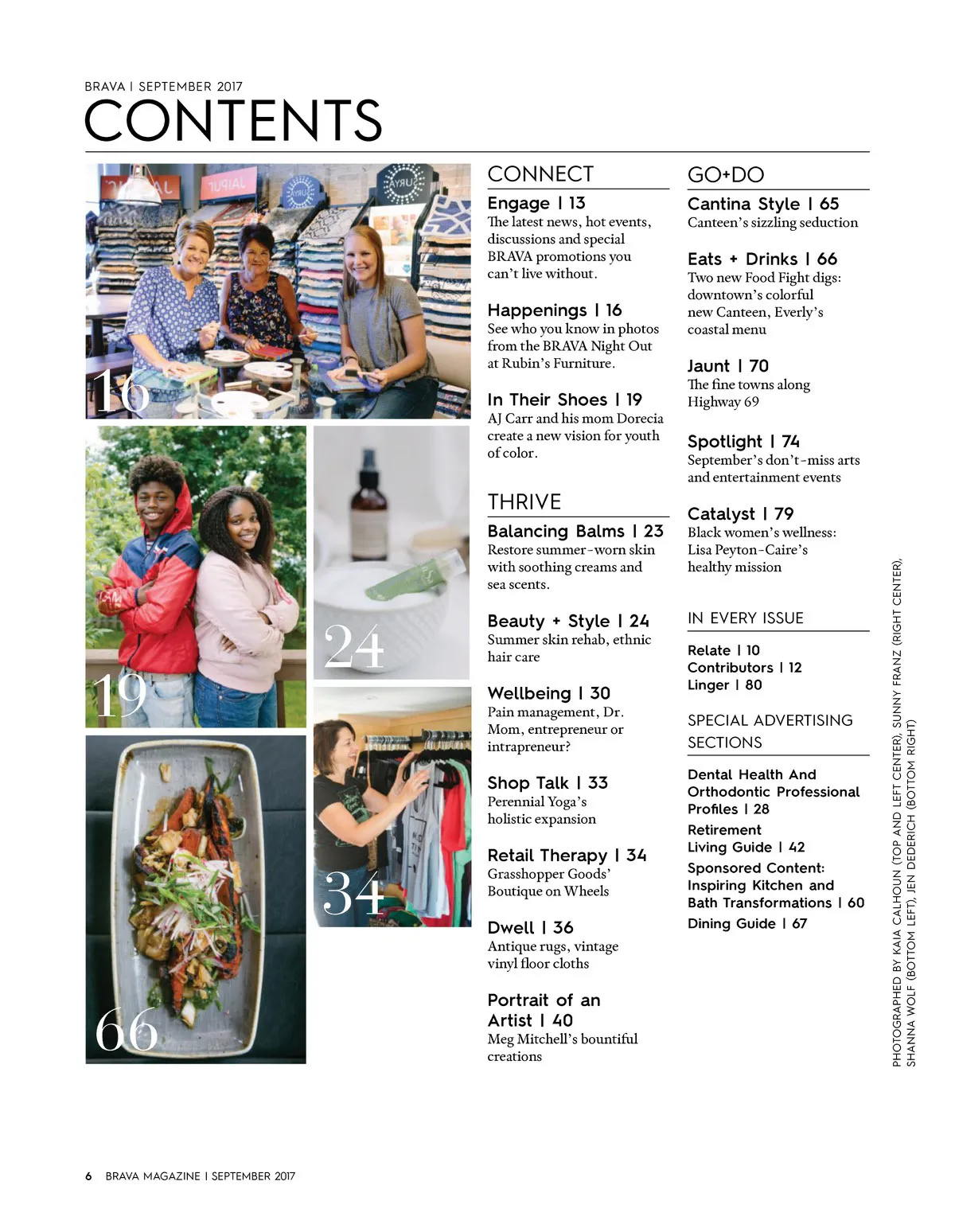 BRAVA | SEPTEMBER 2017

CONTENTS

16

19

24

34

66

CONNECT

Engage | 13
The latest news, hot events, discussions and special BRAVA promotions you can't live without.

Happenings | 16
See who you know in photos from the BRAVA Night Out at Rubin's Furniture.

In Their Shoes | 19
AJ Carr and his mom Dorecia create a new vision for youth of color.

THRIVE

Balancing Balms | 23
Restore summer-worn skin with soothing creams and sea scents.

Beauty + Style | 24
Summer skin rehab, ethnic hair care

Wellbeing | 30
Pain management, Dr. Mom, entrepreneur or intrapreneur?

Shop Talk | 33
Perennial Yoga's holistic expansion

Retail Therapy | 34
Grasshopper Goods' Boutique on Wheels

Dwell | 36
Antique rugs, vintage vinyl floor cloths

Portrait of an Artist | 40
Meg Mitchell's bountiful creations

GO+DO

Cantina Style | 65
Canteen's sizzling seduction

Eats + Drinks | 66
Two new Food Fight digs: downtown's colorful new Canteen, Everly's coastal menu

Jaunt | 70
The fine towns along Highway 69

Spotlight | 74
September's don't-miss arts and entertainment events

Catalyst | 79
Black women's wellness: Lisa Peyton-Caire's healthy mission

IN EVERY ISSUE

Relate | 10
Contributors | 12
Linger | 80

SPECIAL ADVERTISING SECTIONS

Dental Health And Orthodontic Professional Profiles | 28
Retirement Living Guide | 42
Sponsored Content: Inspiring Kitchen and Bath Transformations | 60
Dining Guide | 67

PHOTOGRAPHED BY KAIA CALHOUN (TOP AND LEFT CENTER), SUNNY FRANZ (RIGHT CENTER), SHANNA WOLF (BOTTOM LEFT), JEN DEDERICH (BOTTOM RIGHT)

6 BRAVA MAGAZINE | SEPTEMBER 2017